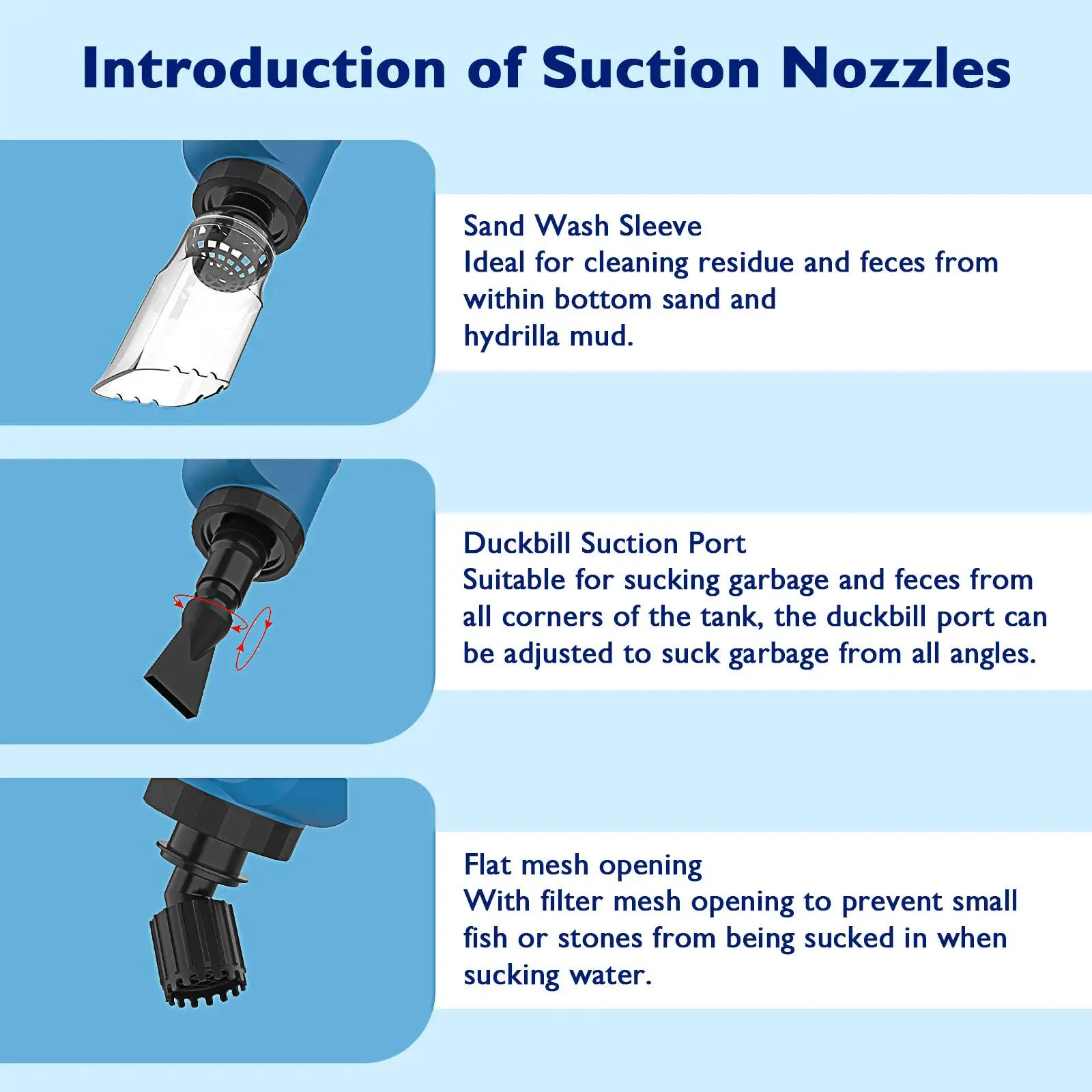 Introduction of Suction Nozzles

Sand Wash Sleeve
Ideal for cleaning residue and feces from within bottom sand and hydrilla mud.

Duckbill Suction Port
Suitable for sucking garbage and feces from all corners of the tank, the duckbill port can be adjusted to suck garbage from all angles.

Flat mesh opening
With filter mesh opening to prevent small fish or stones from being sucked in when sucking water.